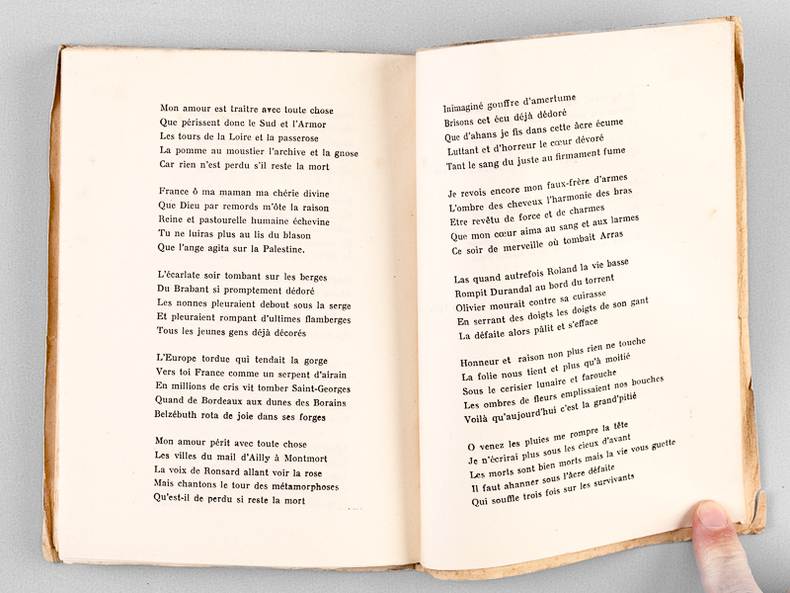 Mon amour est traître avec toute chose
Que périssent donc le Sud et l'Armor
Les tours de la Loire et la passerose
La pomme au moustier l'archive et la gnose
Car rien n'est perdu s'il reste la mort

France ô ma maman ma chérie divine
Que Dieu par remords m'ôte la raison
Reine et pastourelle humaine échevine
Tu ne luiras plus au lis du blason
Que l'ange agita sur la Palestine.

L'écarlate soir tombant sur les berges
Du Brabant si promptement dédoré
Les nonnes pleuraient debout sous la serge
Et pleuraient rompant d'ultimes flamberges
Tous les jeunes gens déjà décorés

L'Europe tordue qui tendait la gorge
Vers toi France comme un serpent d'airain
En millions de cris vit tomber Saint-Georges
Quand de Bordeaux aux dunes des Borains
Belzébuth rota de joie dans ses forges

Mon amour périt avec toute chose
Les villes du mail d'Ailly à Montmort
La voix de Ronsard allant voir la rose
Mais chantons le tour des métamorphoses
Qu'est-il de perdu si reste la mort

Inimaginé gouffre d'amertume
Brisons cet écu déjà dédoré
Que d'ahans je fis dans cette âcre écume
Luttant et d'horreur le cœur dévoré
Tant le sang du juste au firmament fume

Je revois encore mon faux-frère d'armes
L'ombre des cheveux l'harmonie des bras
Etre revêtu de force et de charmes
Que mon cœur aima au sang et aux larmes
Ce soir de merveille où tombait Arras

Las quand autrefois Roland la vie basse
Rompit Durandal au bord du torrent
Olivier mourait contre sa cuirasse
En serrant des doigts les doigts de son gant
La défaite alors pâlit et s'efface

Honneur et raison non plus rien ne touche
La folie nous tient et plus qu'à moitié
Sous le cerisier lunaire et farouche
Les ombres de fleurs emplissaient nos bouches
Voilà qu'aujourd'hui c'est la grand'pitié

O venez les pluies me rompre la tête
Je n'écrirai plus sous les cieux d'avant
Les morts sont bien morts mais la vie vous guette
Il faut ahanner sous l'âcre défaite
Qui souffle trois fois sur les survivants